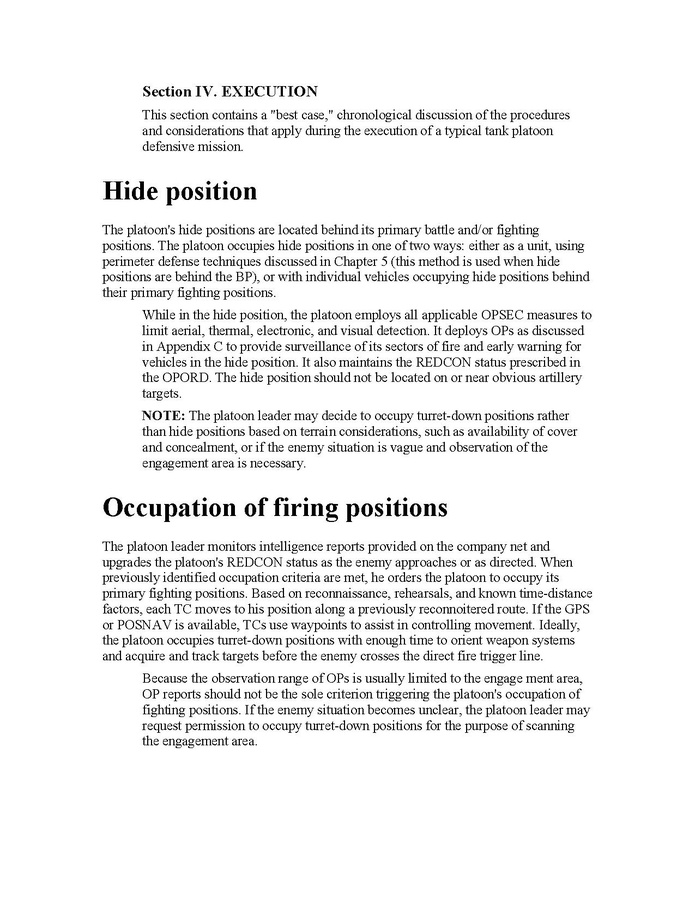 Section IV. EXECUTION

This section contains a "best case," chronological discussion of the procedures and considerations that apply during the execution of a typical tank platoon defensive mission.

Hide position

The platoon's hide positions are located behind its primary battle and/or fighting positions. The platoon occupies hide positions in one of two ways: either as a unit, using perimeter defense techniques discussed in Chapter 5 (this method is used when hide positions are behind the BP), or with individual vehicles occupying hide positions behind their primary fighting positions.

While in the hide position, the platoon employs all applicable OPSEC measures to limit aerial, thermal, electronic, and visual detection. It deploys OPs as discussed in Appendix C to provide surveillance of its sectors of fire and early warning for vehicles in the hide position. It also maintains the REDCON status prescribed in the OPORD. The hide position should not be located on or near obvious artillery targets.

NOTE: The platoon leader may decide to occupy turret-down positions rather than hide positions based on terrain considerations, such as availability of cover and concealment, or if the enemy situation is vague and observation of the engagement area is necessary.

Occupation of firing positions

The platoon leader monitors intelligence reports provided on the company net and upgrades the platoon's REDCON status as the enemy approaches or as directed. When previously identified occupation criteria are met, he orders the platoon to occupy its primary fighting positions. Based on reconnaissance, rehearsals, and known time-distance factors, each TC moves to his position along a previously reconnoitered route. If the GPS or POSNAV is available, TCs use waypoints to assist in controlling movement. Ideally, the platoon occupies turret-down positions with enough time to orient weapon systems and acquire and track targets before the enemy crosses the direct fire trigger line.

Because the observation range of OPs is usually limited to the engage ment area, OP reports should not be the sole criterion triggering the platoon's occupation of fighting positions. If the enemy situation becomes unclear, the platoon leader may request permission to occupy turret-down positions for the purpose of scanning the engagement area.